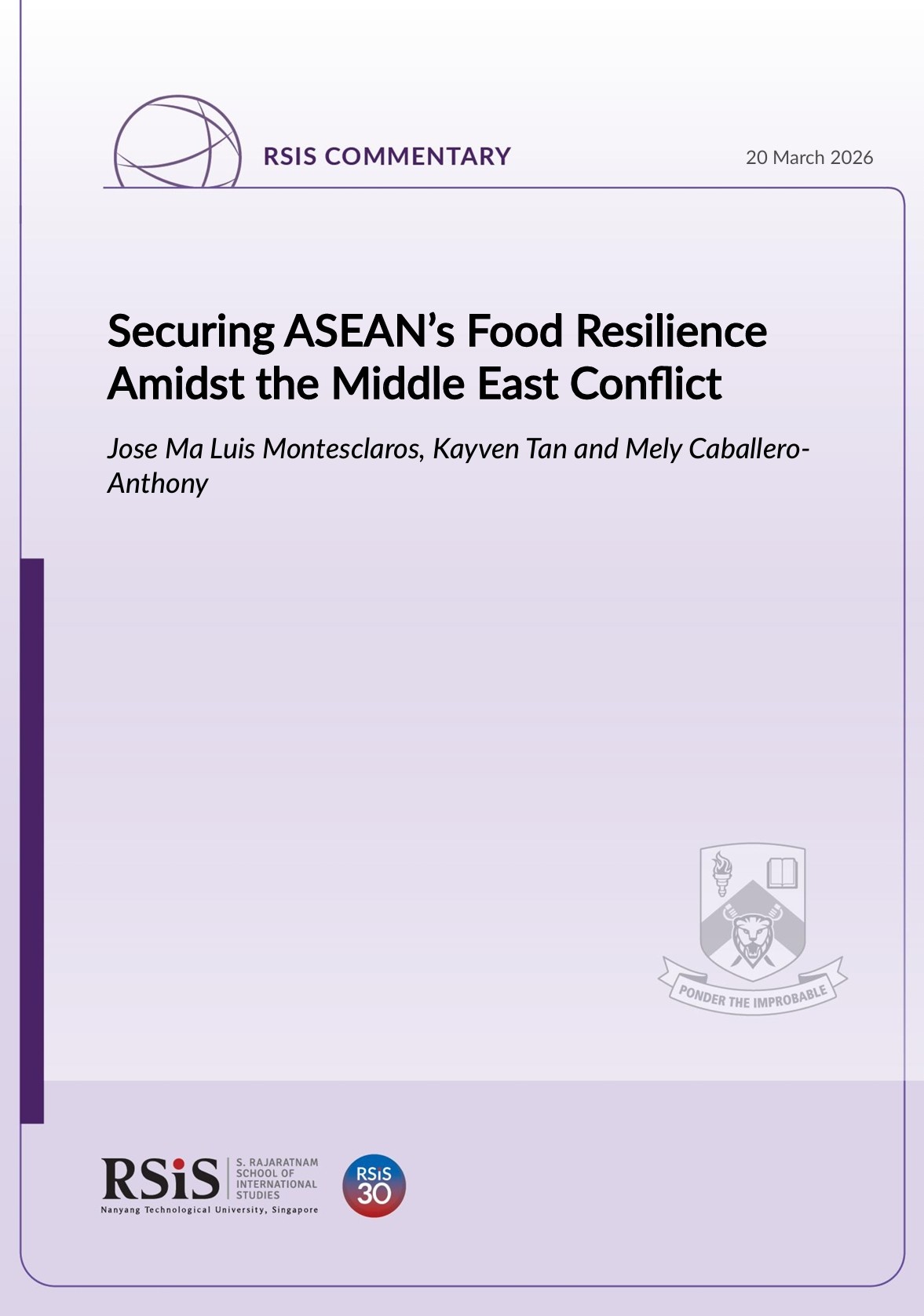 RSIS COMMENTARY

20 March 2026

Securing ASEAN's Food Resilience Amidst the Middle East Conflict

Jose Ma Luis Montesclaros, Kayven Tan and Mely Caballero-Anthony

PONDER THE IMPROBABLE

RSiS
S. RAJARATNAM SCHOOL OF INTERNATIONAL STUDIES
Nanyang Technological University, Singapore

RSiS 30